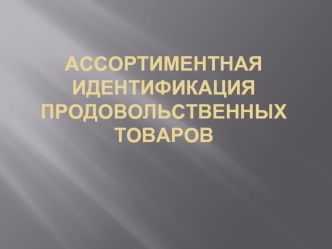 АССОРТИМЕНТНАЯ ИДЕНТИФИКАЦИЯ ПРОДОВОЛЬСТВЕННЫХ ТОВАРОВ